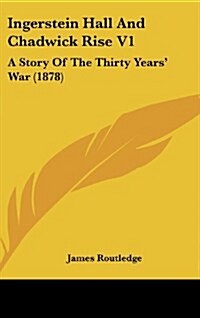 Ingerstein Hall And Chadwick Rise V1

A Story Of The Thirty Years' War (1878)

James Routledge